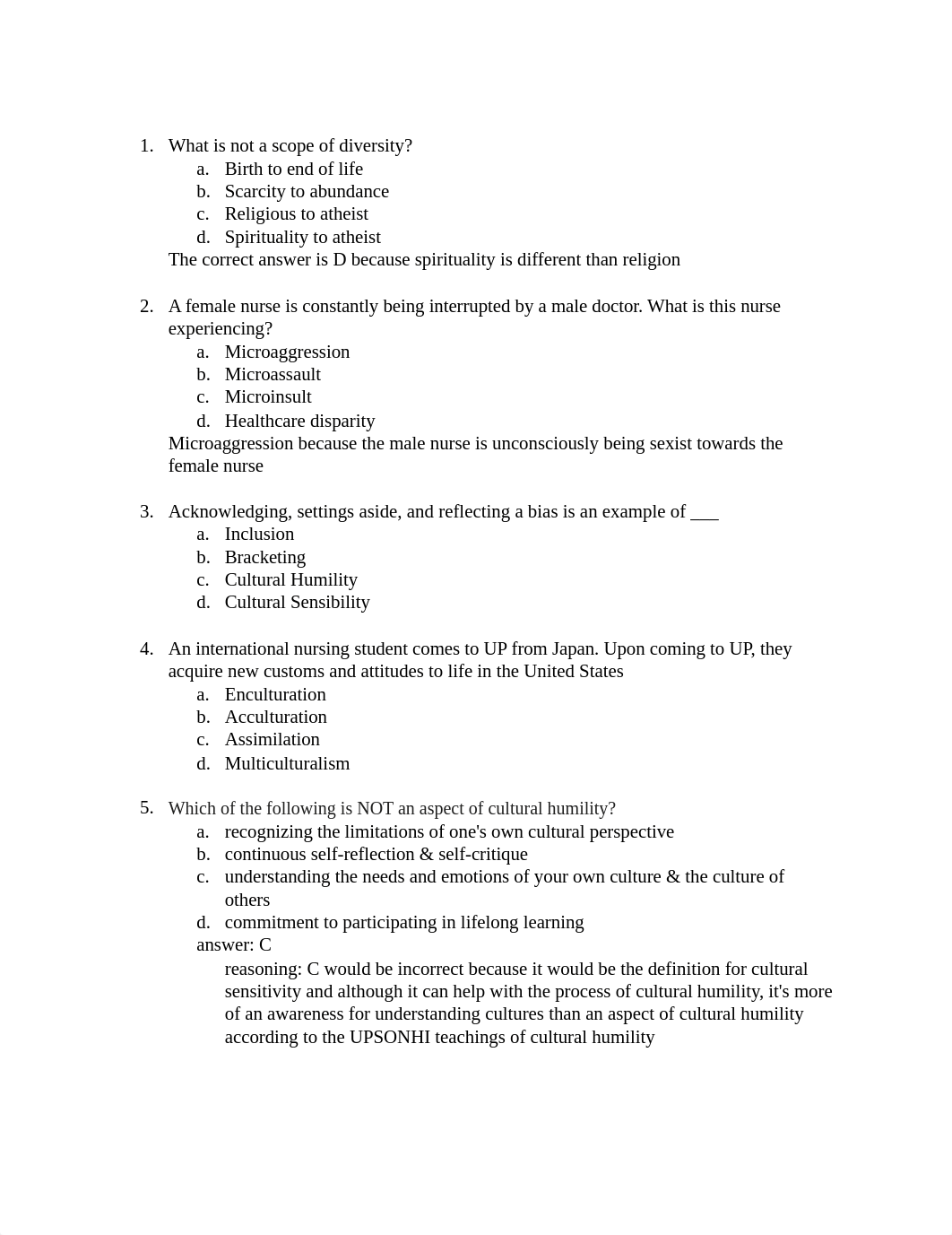 1. What is not a scope of diversity?
a. Birth to end of life
b. Scarcity to abundance
c. Religious to atheist
d. Spirituality to atheist
The correct answer is D because spirituality is different than religion

2. A female nurse is constantly being interrupted by a male doctor. What is this nurse experiencing?
a. Microaggression
b. Microassault
c. Microinsult
d. Healthcare disparity
Microaggression because the male nurse is unconsciously being sexist towards the female nurse

3. Acknowledging, settings aside, and reflecting a bias is an example of ___
a. Inclusion
b. Bracketing
c. Cultural Humility
d. Cultural Sensibility

4. An international nursing student comes to UP from Japan. Upon coming to UP, they acquire new customs and attitudes to life in the United States
a. Enculturation
b. Acculturation
c. Assimilation
d. Multiculturalism

5. Which of the following is NOT an aspect of cultural humility?
a. recognizing the limitations of one's own cultural perspective
b. continuous self-reflection & self-critique
c. understanding the needs and emotions of your own culture & the culture of others
d. commitment to participating in lifelong learning
answer: C
reasoning: C would be incorrect because it would be the definition for cultural sensitivity and although it can help with the process of cultural humility, it's more of an awareness for understanding cultures than an aspect of cultural humility according to the UPSONHI teachings of cultural humility